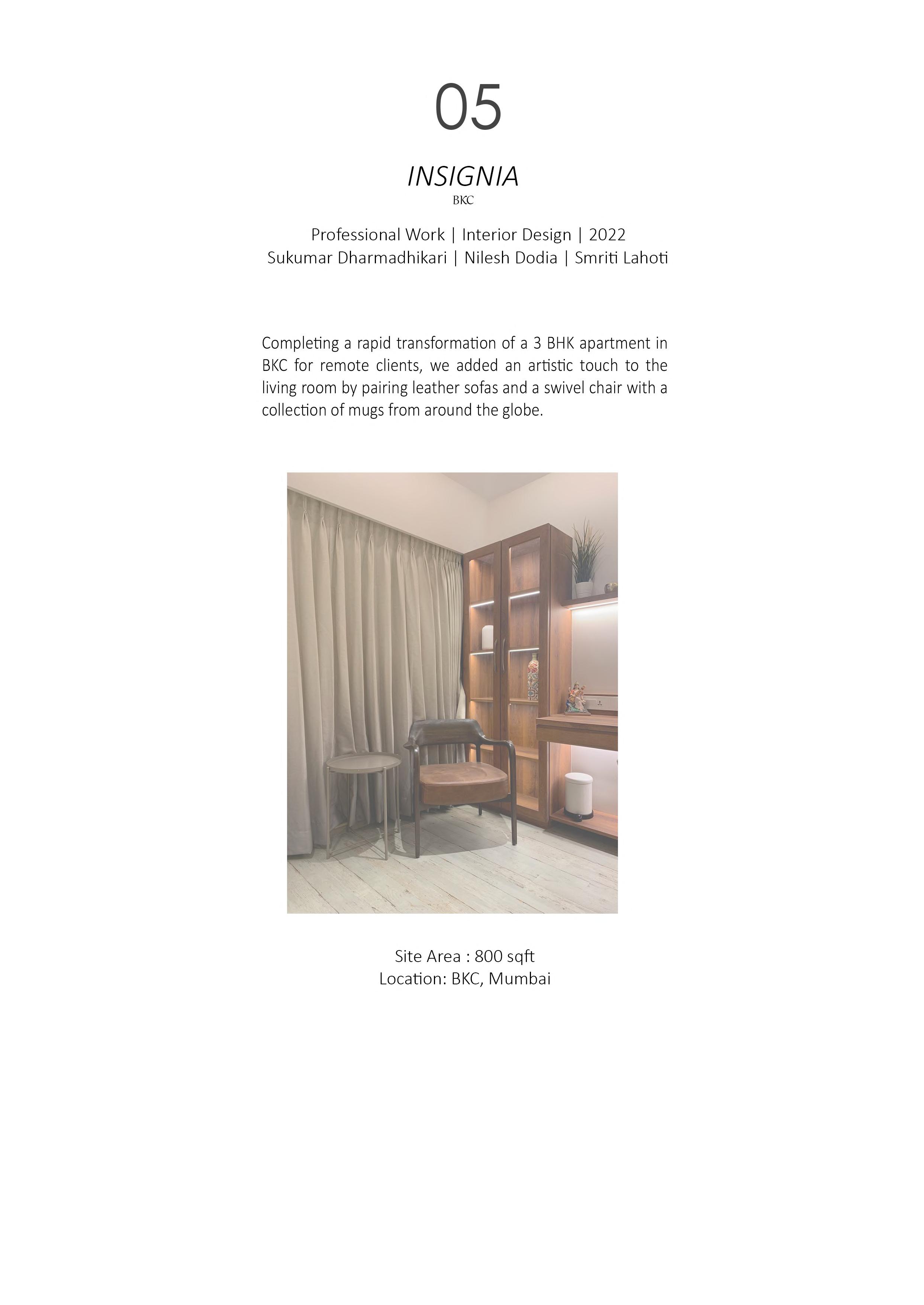 05

INSIGNIA
BKC

Professional Work | Interior Design | 2022
Sukumar Dharmadhikari | Nilesh Dodia | Smriti Lahoti

Completing a rapid transformation of a 3 BHK apartment in BKC for remote clients, we added an artistic touch to the living room by pairing leather sofas and a swivel chair with a collection of mugs from around the globe.

Site Area : 800 sqft
Location: BKC, Mumbai